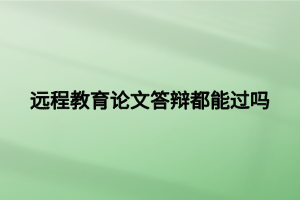 远程教育论文答辩都能过吗